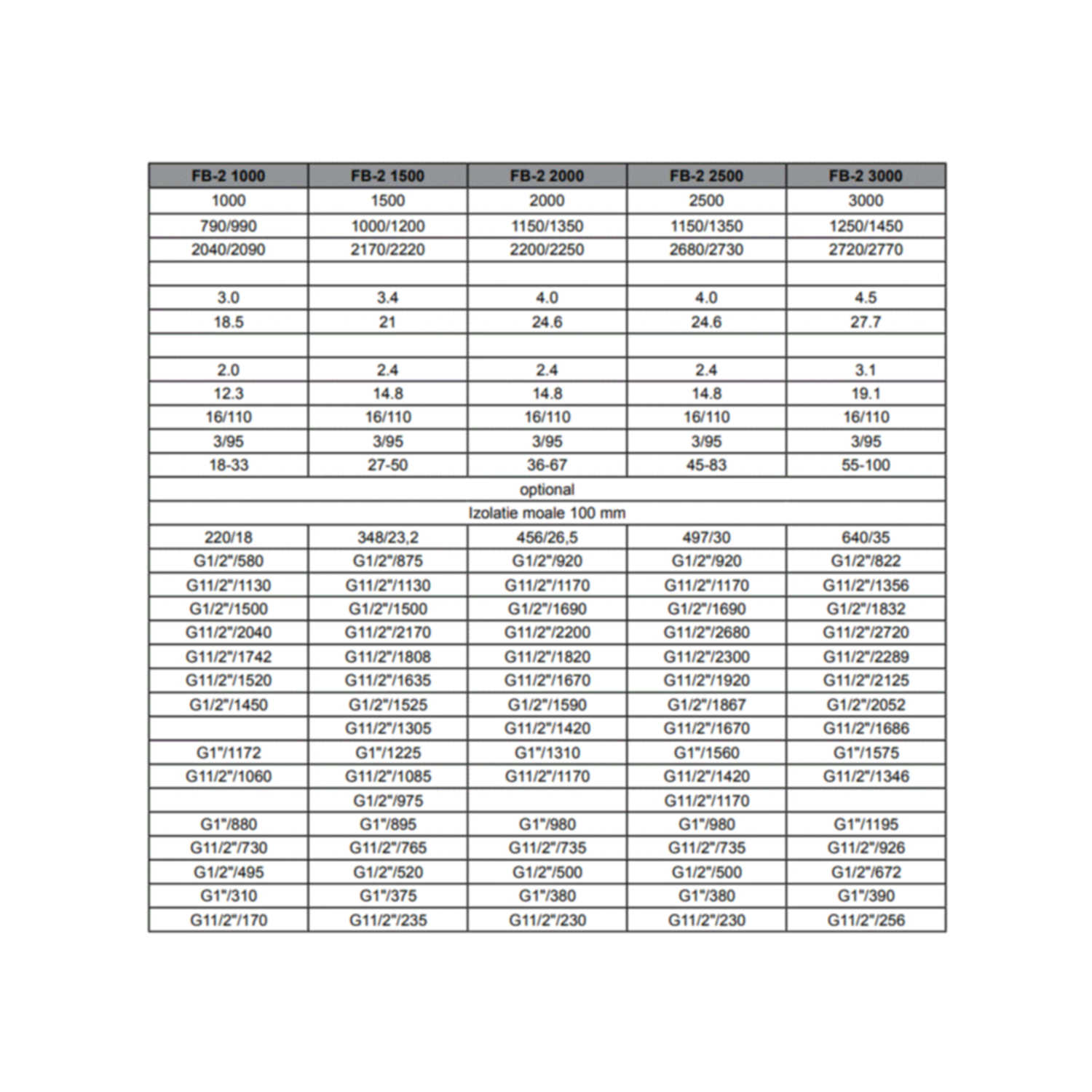 | FB-2 1000 | FB-2 1500 | FB-2 2000 | FB-2 2500 | FB-2 3000 |
|---|---|---|---|---|
| 1000 | 1500 | 2000 | 2500 | 3000 |
| 790/990 | 1000/1200 | 1150/1350 | 1150/1350 | 1250/1450 |
| 2040/2090 | 2170/2220 | 2200/2250 | 2680/2730 | 2720/2770 |
| | | | | |
| 3.0 | 3.4 | 4.0 | 4.0 | 4.5 |
| 18.5 | 21 | 24.6 | 24.6 | 27.7 |
| | | | | |
| 2.0 | 2.4 | 2.4 | 2.4 | 3.1 |
| 12.3 | 14.8 | 14.8 | 14.8 | 19.1 |
| 16/110 | 16/110 | 16/110 | 16/110 | 16/110 |
| 3/95 | 3/95 | 3/95 | 3/95 | 3/95 |
| 18-33 | 27-50 | 36-67 | 45-83 | 55-100 |
| optional | | | | |
| Izolatie moale 100 mm | | | | |
| 220/18 | 348/23,2 | 456/26,5 | 497/30 | 640/35 |
| G1/2"/580 | G1/2"/875 | G1/2"/920 | G1/2"/920 | G1/2"/822 |
| G11/2"/1130 | G11/2"/1130 | G11/2"/1170 | G11/2"/1170 | G11/2"/1356 |
| G1/2"/1500 | G1/2"/1500 | G1/2"/1690 | G1/2"/1690 | G1/2"/1832 |
| G11/2"/2040 | G11/2"/2170 | G11/2"/2200 | G11/2"/2680 | G11/2"/2720 |
| G11/2"/1742 | G11/2"/1808 | G11/2"/1820 | G11/2"/2300 | G11/2"/2289 |
| G11/2"/1520 | G11/2"/1635 | G11/2"/1670 | G11/2"/1920 | G11/2"/2125 |
| G1/2"/1450 | G1/2"/1525 | G1/2"/1590 | G1/2"/1867 | G1/2"/2052 |
| | G11/2"/1305 | G11/2"/1420 | G11/2"/1670 | G11/2"/1686 |
| G1"/1172 | G1"/1225 | G1"/1310 | G1"/1560 | G1"/1575 |
| G11/2"/1060 | G11/2"/1085 | G11/2"/1170 | G11/2"/1420 | G11/2"/1346 |
| | G1/2"/975 | | G11/2"/1170 | |
| G1"/880 | G1"/895 | G1"/980 | G1"/980 | G1"/1195 |
| G11/2"/730 | G11/2"/765 | G11/2"/735 | G11/2"/735 | G11/2"/926 |
| G1/2"/495 | G1/2"/520 | G1/2"/500 | G1/2"/500 | G1/2"/672 |
| G1"/310 | G1"/375 | G1"/380 | G1"/380 | G1"/390 |
| G11/2"/170 | G11/2"/235 | G11/2"/230 | G11/2"/230 | G11/2"/256 |